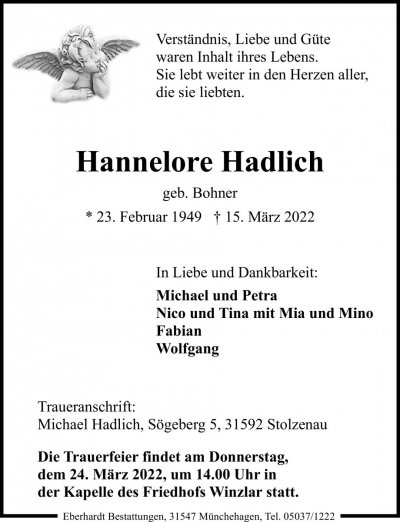 Verständnis, Liebe und Güte
waren Inhalt ihres Lebens.
Sie lebt weiter in den Herzen aller,
die sie liebten.

Hannelore Hadlich

geb. Bohner

* 23. Februar 1949 † 15. März 2022

In Liebe und Dankbarkeit:

Michael und Petra
Nico und Tina mit Mia und Mino
Fabian
Wolfgang

Traueranschrift:
Michael Hadlich, Sögeberg 5, 31592 Stolzenau

Die Trauerfeier findet am Donnerstag, dem 24. März 2022, um 14.00 Uhr in der Kapelle des Friedhofs Winzlar statt.

Eberhardt Bestattungen, 31547 Münchehagen, Tel. 05037/1222